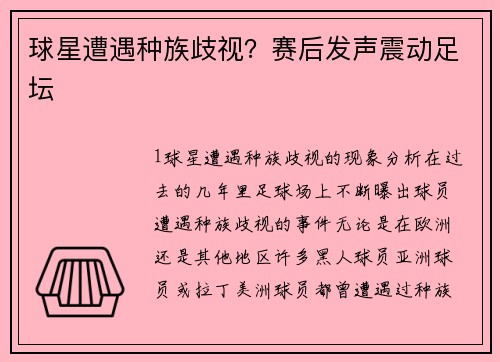 球星遭遇种族歧视？赛后发声震动足坛

1球星遭遇种族歧视的现象分析在过去的几年里足球场上不断曝出球员遭遇种族歧视的事件无论是在欧洲还是其他地区许多黑人球员亚洲球员或拉丁美洲球员都曾遭遇过种族